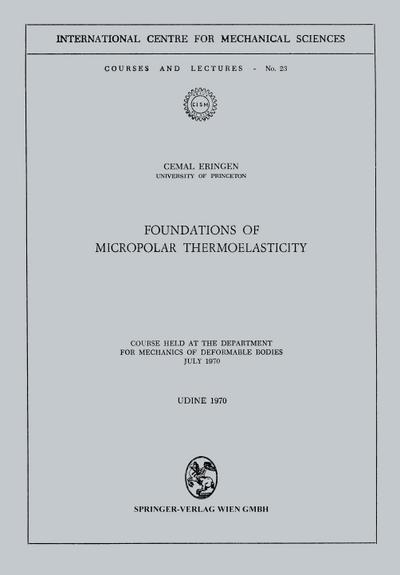 INTERNATIONAL CENTRE FOR MECHANICAL SCIENCES

COURSES AND LECTURES - No. 23

CISM

CEMAL ERINGEN
UNIVERSITY OF PRINCETON

FOUNDATIONS OF
MICROPOLAR THERMOELASTICITY

COURSE HELD AT THE DEPARTMENT
FOR MECHANICS OF DEFORMABLE BODIES
JULY 1970

UDINE 1970

SPRINGER-VERLAG WIEN GMBH